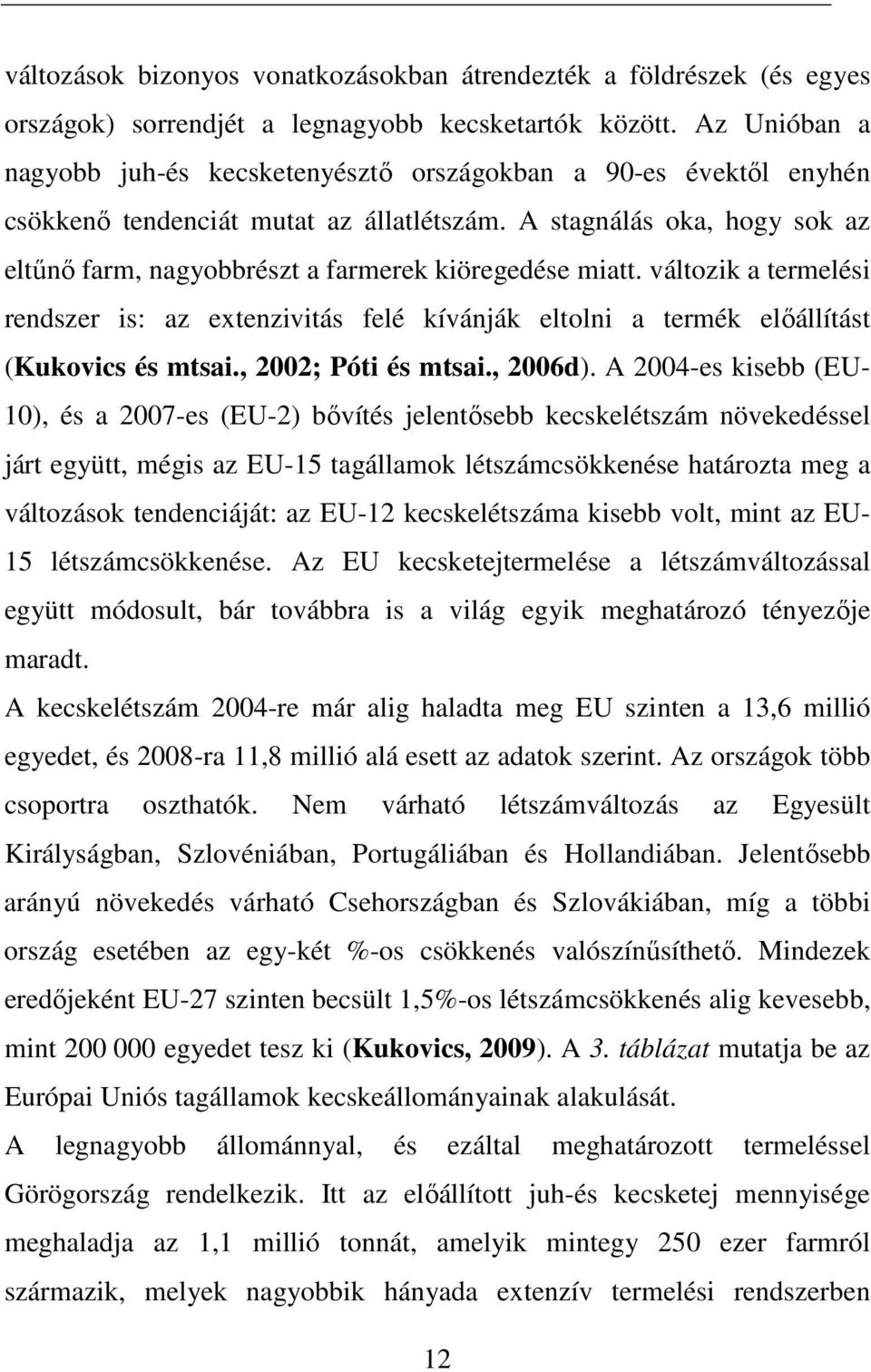 változások bizonyos vonatkozásokban átrendezték a földrészek (és egyes országok) sorrendjét a legnagyobb kecsketartók között. Az Unióban a nagyobb juh-és kecsketenyésztő országokban a 90-es évektől enyhén csökkenő tendenciát mutat az állatlétszám. A stagnálás oka, hogy sok az eltűnő farm, nagyobbrészt a farmerek kiöregedése miatt. változik a termelési rendszer is: az extenzivitás felé kívánják eltolni a termék előállítást (Kukovics és mtsai., 2002; Póti és mtsai., 2006d). A 2004-es kisebb (EU-10), és a 2007-es (EU-2) bővítés jelentősebb kecskelétszám növekedéssel járt együtt, mégis az EU-15 tagállamok létszámcsökkenése határozta meg a változások tendenciáját: az EU-12 kecskelétszáma kisebb volt, mint az EU-15 létszámcsökkenése. Az EU kecsketejtermelése a létszámváltozással együtt módosult, bár továbbra is a világ egyik meghatározó tényezője maradt.

A kecskelétszám 2004-re már alig haladta meg EU szinten a 13,6 millió egyedet, és 2008-ra 11,8 millió alá esett az adatok szerint. Az országok több csoportra oszthatók. Nem várható létszámváltozás az Egyesült Királyságban, Szlovéniában, Portugáliában és Hollandiában. Jelentősebb arányú növekedés várható Csehországban és Szlovákiában, míg a többi ország esetében az egy-két %-os csökkenés valószínűsíthető. Mindezek eredőjeként EU-27 szinten becsült 1,5%-os létszámcsökkenés alig kevesebb, mint 200 000 egyedet tesz ki (Kukovics, 2009). A 3. táblázat mutatja be az Európai Uniós tagállamok kecskeállományainak alakulását.

A legnagyobb állománnyal, és ezáltal meghatározott termeléssel Görögország rendelkezik. Itt az előállított juh-és kecsketej mennyisége meghaladja az 1,1 millió tonnát, amelyik mintegy 250 ezer farmról származik, melyek nagyobbik hányada extenzív termelési rendszerben

12